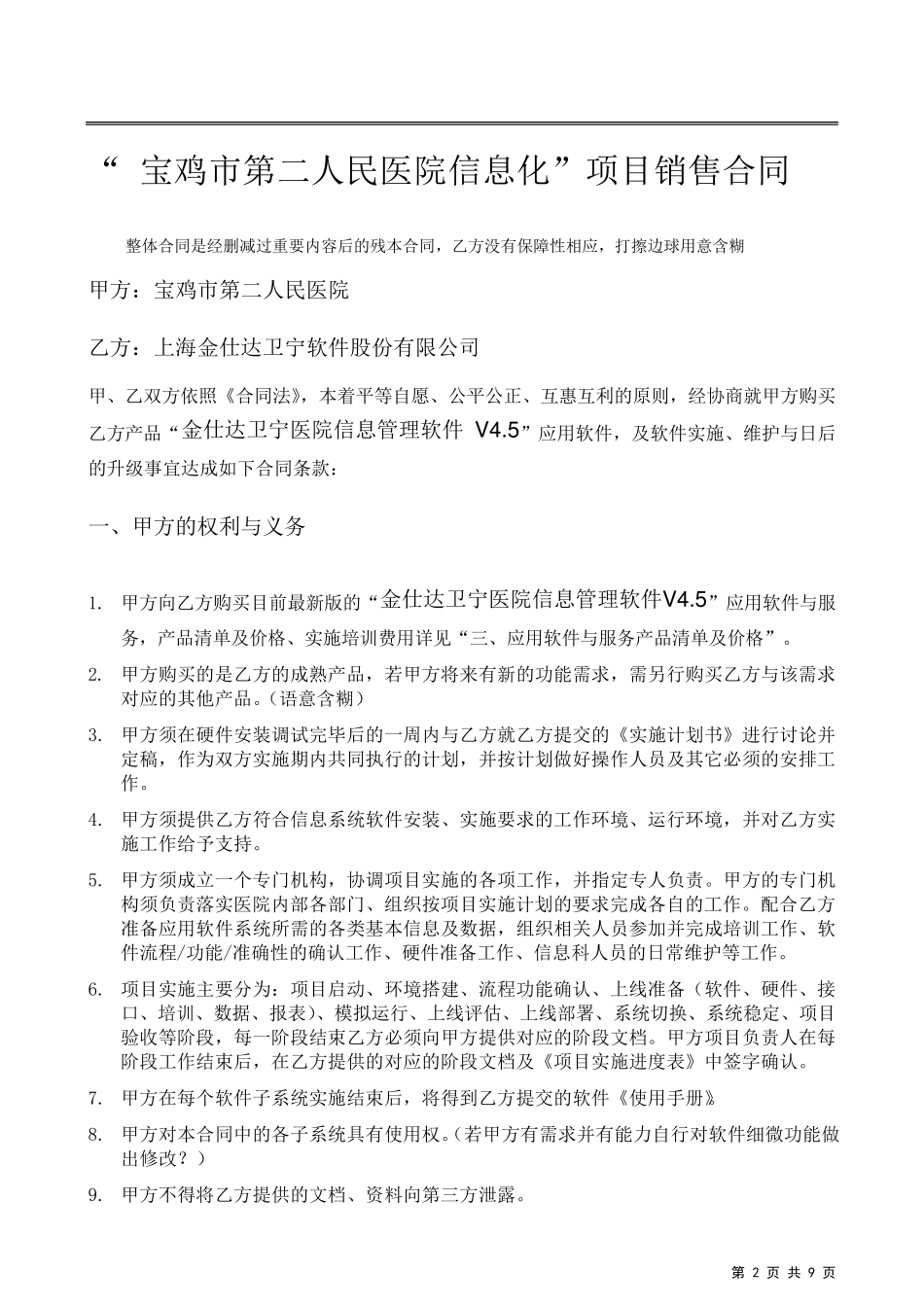 “ 宝鸡市第二人民医院信息化”项目销售合同

整体合同是经删减过重要内容后的残本合同，乙方没有保障性相应，打擦边球用意含糊

甲方：宝鸡市第二人民医院

乙方：上海金仕达卫宁软件股份有限公司

甲、乙双方依照《合同法》，本着平等自愿、公平公正、互惠互利的原则，经协商就甲方购买乙方产品“金仕达卫宁医院信息管理软件 V4.5”应用软件，及软件实施、维护与日后的升级事宜达成如下合同条款：

一、甲方的权利与义务

1. 甲方向乙方购买目前最新版的“金仕达卫宁医院信息管理软件V4.5”应用软件与服务，产品清单及价格、实施培训费用详见“三、应用软件与服务产品清单及价格”。

2. 甲方购买的是乙方的成熟产品，若甲方将来有新的功能需求，需另行购买乙方与该需求对应的其他产品。(语意含糊)

3. 甲方须在硬件安装调试完毕后的一周内与乙方就乙方提交的《实施计划书》进行讨论并定稿，作为双方实施期内共同执行的计划，并按计划做好操作人员及其它必须的安排工作。

4. 甲方须提供乙方符合信息系统软件安装、实施要求的工作环境、运行环境，并对乙方实施工作给予支持。

5. 甲方须成立一个专门机构，协调项目实施的各项工作，并指定专人负责。甲方的专门机构须负责落实医院内部各部门、组织按项目实施计划的要求完成各自的工作。配合乙方准备应用软件系统所需的各类基本信息及数据，组织相关人员参加并完成培训工作、软件流程/功能/准确性的确认工作、硬件准备工作、信息科人员的日常维护等工作。

6. 项目实施主要分为：项目启动、环境搭建、流程功能确认、上线准备（软件、硬件、接口、培训、数据、报表）、模拟运行、上线评估、上线部署、系统切换、系统稳定、项目验收等阶段，每一阶段结束乙方必须向甲方提供对应的阶段文档。甲方项目负责人在每阶段工作结束后，在乙方提供的对应的阶段文档及《项目实施进度表》中签字确认。

7. 甲方在每个软件子系统实施结束后，将得到乙方提交的软件《使用手册》

8. 甲方对本合同中的各子系统具有使用权。(若甲方有需求并有能力自行对软件细微功能做出修改？)

9. 甲方不得将乙方提供的文档、资料向第三方泄露。

第 2 页 共 9 页